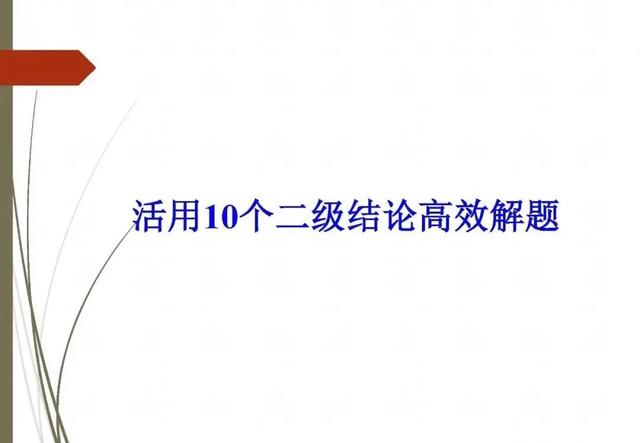 活用10个二级结论高效解题